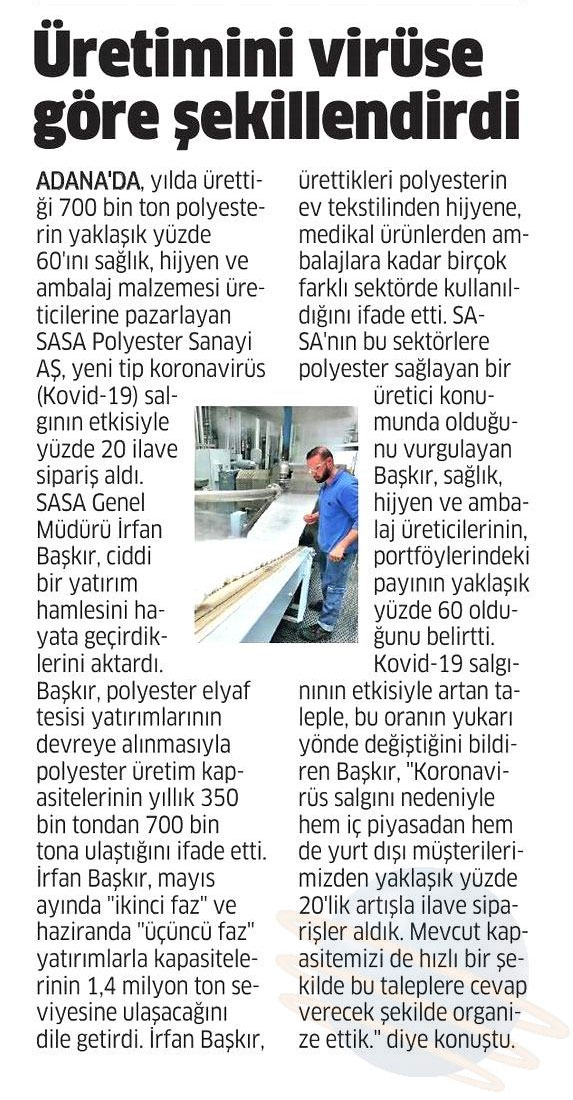 Üretimini virüse göre şekillendirdi

ADANA'DA, yılda ürettiği 700 bin ton polyesterin yaklaşık yüzde 60'ını sağlık, hijyen ve ambalaj malzemesi üreticilerine pazarlayan SASA Polyester Sanayi AŞ, yeni tip koronavirüs (Kovid-19) salgının etkisiyle yüzde 20 ilave sipariş aldı. SASA Genel Müdürü İrfan Başkır, ciddi bir yatırım hamlesini hayata geçirdiklerini aktardı. Başkır, polyester elyaf tesisi yatırımlarının devreye alınmasıyla polyester üretim kapasitelerinin yıllık 350 bin tondan 700 bin tona ulaştığını ifade etti. İrfan Başkır, mayıs ayında "ikinci faz" ve haziranda "üçüncü faz" yatırımlarla kapasitelerinin 1,4 milyon ton seviyesine ulaşacağını dile getirdi. İrfan Başkır, ürettikleri polyesterin ev tekstilinden hijyene, medikal ürünlerden ambalajlara kadar birçok farklı sektörde kullanıldığını ifade etti. SASA'nın bu sektörlere polyester sağlayan bir üretici konumunda olduğunu vurgulayan Başkır, sağlık, hijyen ve ambalaj üreticilerinin, portföylerindeki payının yaklaşık yüzde 60 olduğunu belirtti.

Kovid-19 salgınının etkisiyle artan taleple, bu oranın yukarı yönde değiştiğini bildiren Başkır, "Koronavirüs salgını nedeniyle hem iç piyasadan hem de yurt dışı müşterilerimizden yaklaşık yüzde 20'lik artışla ilave siparişler aldık. Mevcut kapasitemizi de hızlı bir şekilde bu taleplere cevap verecek şekilde organize ettik." diye konuştu.